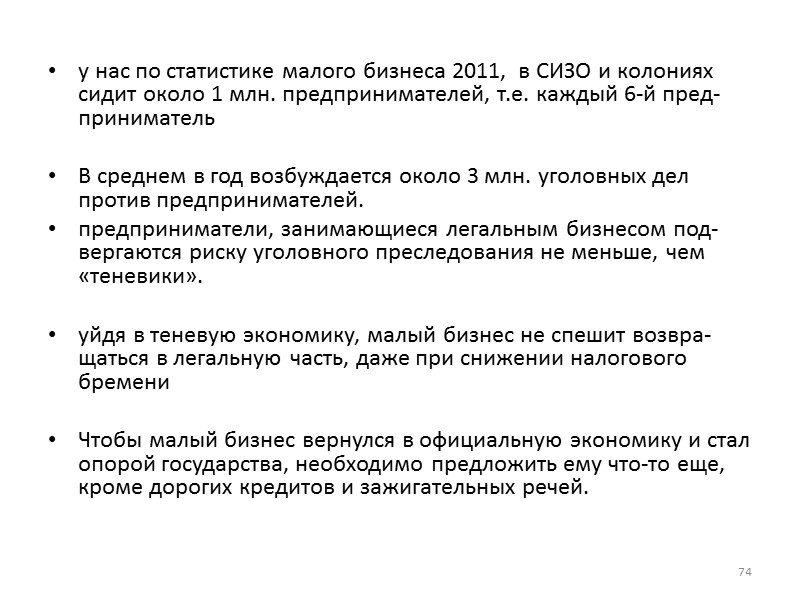 • у нас по статистике малого бизнеса 2011, в СИЗО и колониях сидит около 1 млн. предпринимателей, т.е. каждый 6-й предприниматель

• В среднем в год возбуждается около 3 млн. уголовных дел против предпринимателей.

• предприниматели, занимающиеся легальным бизнесом подвергаются риску уголовного преследования не меньше, чем «теневики».

• уйдя в теневую экономику, малый бизнес не спешит возвращаться в легальную часть, даже при снижении налогового бремени

• Чтобы малый бизнес вернулся в официальную экономику и стал опорой государства, необходимо предложить ему что-то еще, кроме дорогих кредитов и зажигательных речей.

74